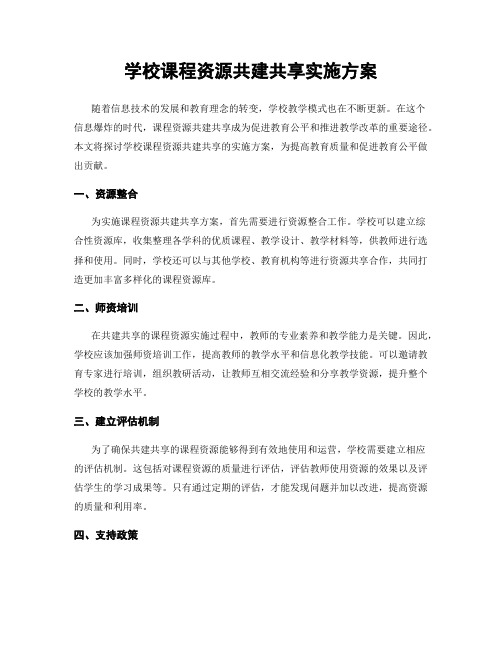 学校课程资源共建共享实施方案

随着信息技术的发展和教育理念的转变，学校教学模式也在不断更新。在这个信息爆炸的时代，课程资源共建共享成为促进教育公平和推进教学改革的重要途径。本文将探讨学校课程资源共建共享的实施方案，为提高教育质量和促进教育公平做出贡献。

一、资源整合

为实施课程资源共建共享方案，首先需要进行资源整合工作。学校可以建立综合性资源库，收集整理各学科的优质课程、教学设计、教学材料等，供教师进行选择和使用。同时，学校还可以与其他学校、教育机构等进行资源共享合作，共同打造更加丰富多样化的课程资源库。

二、师资培训

在共建共享的课程资源实施过程中，教师的专业素养和教学能力是关键。因此，学校应该加强师资培训工作，提高教师的教学水平和信息化教学技能。可以邀请教育专家进行培训，组织教研活动，让教师互相交流经验和分享教学资源，提升整个学校的教学水平。

三、建立评估机制

为了确保共建共享的课程资源能够得到有效地使用和运营，学校需要建立相应的评估机制。这包括对课程资源的质量进行评估，评估教师使用资源的效果以及评估学生的学习成果等。只有通过定期的评估，才能发现问题并加以改进，提高资源的质量和利用率。

四、支持政策